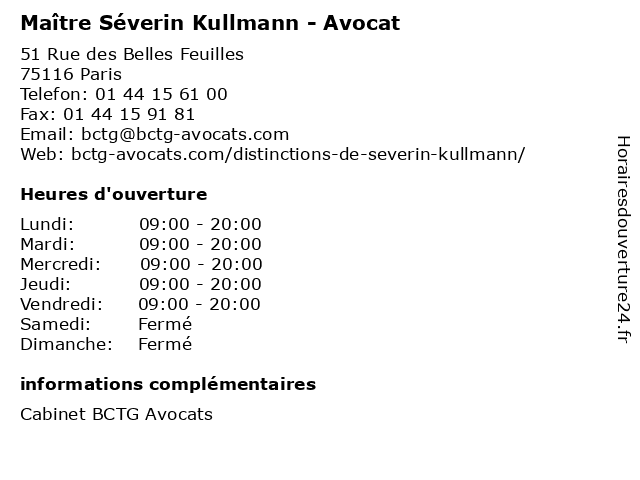 Maître Séverin Kullmann - Avocat

51 Rue des Belles Feuilles
75116 Paris
Telefon: 01 44 15 61 00
Fax: 01 44 15 91 81
Email: bctg@bctg-avocats.com
Web: bctg-avocats.com/distinctions-de-severin-kullmann/

Heures d'ouverture

Lundi: 09:00 - 20:00
Mardi: 09:00 - 20:00
Mercredi: 09:00 - 20:00
Jeudi: 09:00 - 20:00
Vendredi: 09:00 - 20:00
Samedi: Fermé
Dimanche: Fermé

informations complémentaires

Cabinet BCTG Avocats

Horairesdouverture24.fr